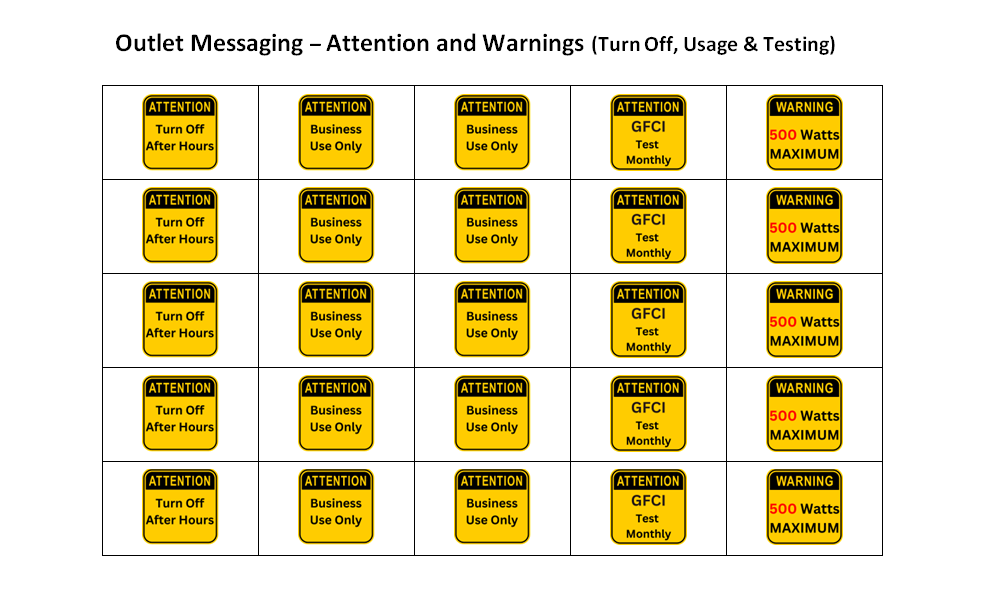 Outlet Messaging – Attention and Warnings (Turn Off, Usage & Testing)

| | | | | |
|---|---|---|---|---|
| ATTENTION Turn Off After Hours | ATTENTION Business Use Only | ATTENTION Business Use Only | ATTENTION GFCI Test Monthly | WARNING 500 Watts MAXIMUM |
| ATTENTION Turn Off After Hours | ATTENTION Business Use Only | ATTENTION Business Use Only | ATTENTION GFCI Test Monthly | WARNING 500 Watts MAXIMUM |
| ATTENTION Turn Off After Hours | ATTENTION Business Use Only | ATTENTION Business Use Only | ATTENTION GFCI Test Monthly | WARNING 500 Watts MAXIMUM |
| ATTENTION Turn Off After Hours | ATTENTION Business Use Only | ATTENTION Business Use Only | ATTENTION GFCI Test Monthly | WARNING 500 Watts MAXIMUM |
| ATTENTION Turn Off After Hours | ATTENTION Business Use Only | ATTENTION Business Use Only | ATTENTION GFCI Test Monthly | WARNING 500 Watts MAXIMUM |